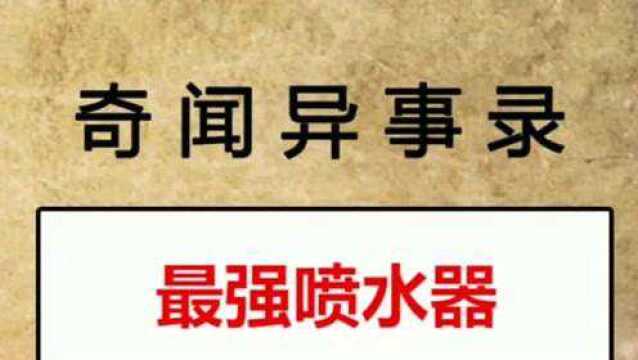 奇闻异事录

最强喷水器